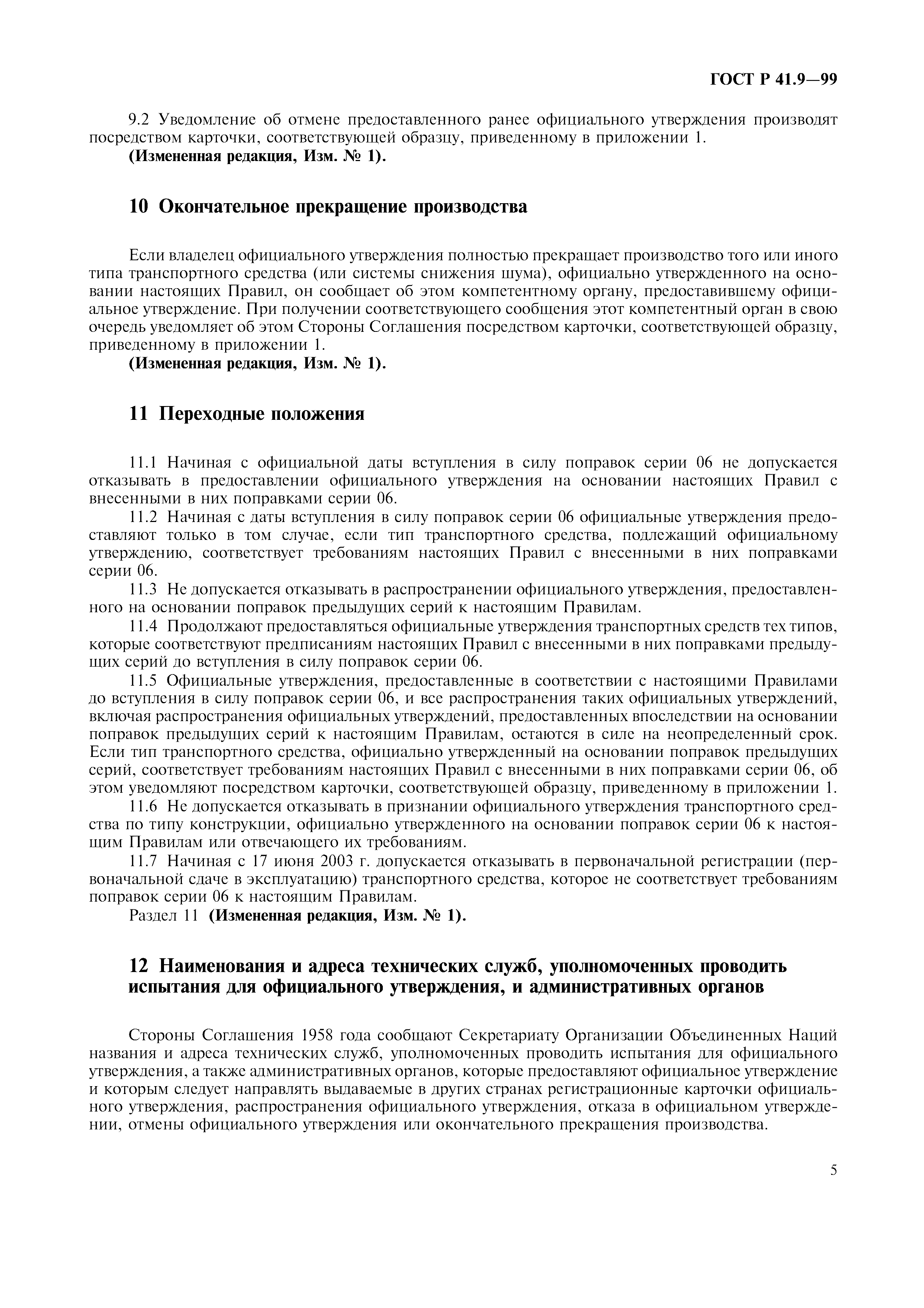 ГОСТ Р 41.9—99

9.2 Уведомление об отмене предоставленного ранее официального утверждения производят посредством карточки, соответствующей образцу, приведенному в приложении 1.
(Измененная редакция, Изм. № 1).

10 Окончательное прекращение производства

Если владелец официального утверждения полностью прекращает производство того или иного типа транспортного средства (или системы снижения шума), официально утвержденного на основании настоящих Правил, он сообщает об этом компетентному органу, предоставившему официальное утверждение. При получении соответствующего сообщения этот компетентный орган в свою очередь уведомляет об этом Стороны Соглашения посредством карточки, соответствующей образцу, приведенному в приложении 1.
(Измененная редакция, Изм. № 1).

11 Переходные положения

11.1 Начиная с официальной даты вступления в силу поправок серии 06 не допускается отказывать в предоставлении официального утверждения на основании настоящих Правил с внесенными в них поправками серии 06.
11.2 Начиная с даты вступления в силу поправок серии 06 официальные утверждения предоставляют только в том случае, если тип транспортного средства, подлежащий официальному утверждению, соответствует требованиям настоящих Правил с внесенными в них поправками серии 06.
11.3 Не допускается отказывать в распространении официального утверждения, предоставленного на основании поправок предыдущих серий к настоящим Правилам.
11.4 Продолжают предоставляться официальные утверждения транспортных средств тех типов, которые соответствуют предписаниям настоящих Правил с внесенными в них поправками предыдущих серий до вступления в силу поправок серии 06.
11.5 Официальные утверждения, предоставленные в соответствии с настоящими Правилами до вступления в силу поправок серии 06, и все распространения таких официальных утверждений, включая распространения официальных утверждений, предоставленных впоследствии на основании поправок предыдущих серий к настоящим Правилам, остаются в силе на неопределенный срок. Если тип транспортного средства, официально утвержденный на основании поправок предыдущих серий, соответствует требованиям настоящих Правил с внесенными в них поправками серии 06, об этом уведомляют посредством карточки, соответствующей образцу, приведенному в приложении 1.
11.6 Не допускается отказывать в признании официального утверждения транспортного средства по типу конструкции, официально утвержденного на основании поправок серии 06 к настоящим Правилам или отвечающего их требованиям.
11.7 Начиная с 17 июня 2003 г. допускается отказывать в первоначальной регистрации (первоначальной сдаче в эксплуатацию) транспортного средства, которое не соответствует требованиям поправок серии 06 к настоящим Правилам.
Раздел 11 (Измененная редакция, Изм. № 1).

12 Наименования и адреса технических служб, уполномоченных проводить испытания для официального утверждения, и административных органов

Стороны Соглашения 1958 года сообщают Секретариату Организации Объединенных Наций названия и адреса технических служб, уполномоченных проводить испытания для официального утверждения, а также административных органов, которые предоставляют официальное утверждение и которым следует направлять выдаваемые в других странах регистрационные карточки официального утверждения, распространения официального утверждения, отказа в официальном утверждении, отмены официального утверждения или окончательного прекращения производства.

5